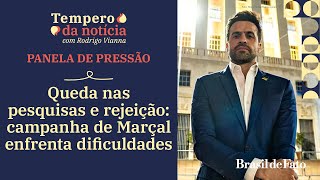 Tempero
da notícia
com Rodrigo Vianna

PANELA DE PRESSÃO

Queda nas pesquisas e rejeição: campanha de Marçal enfrenta dificuldades

Brasil de Fato